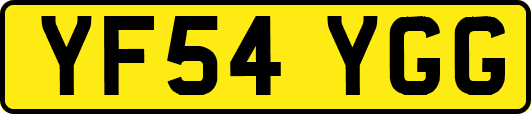 YF54 YGG